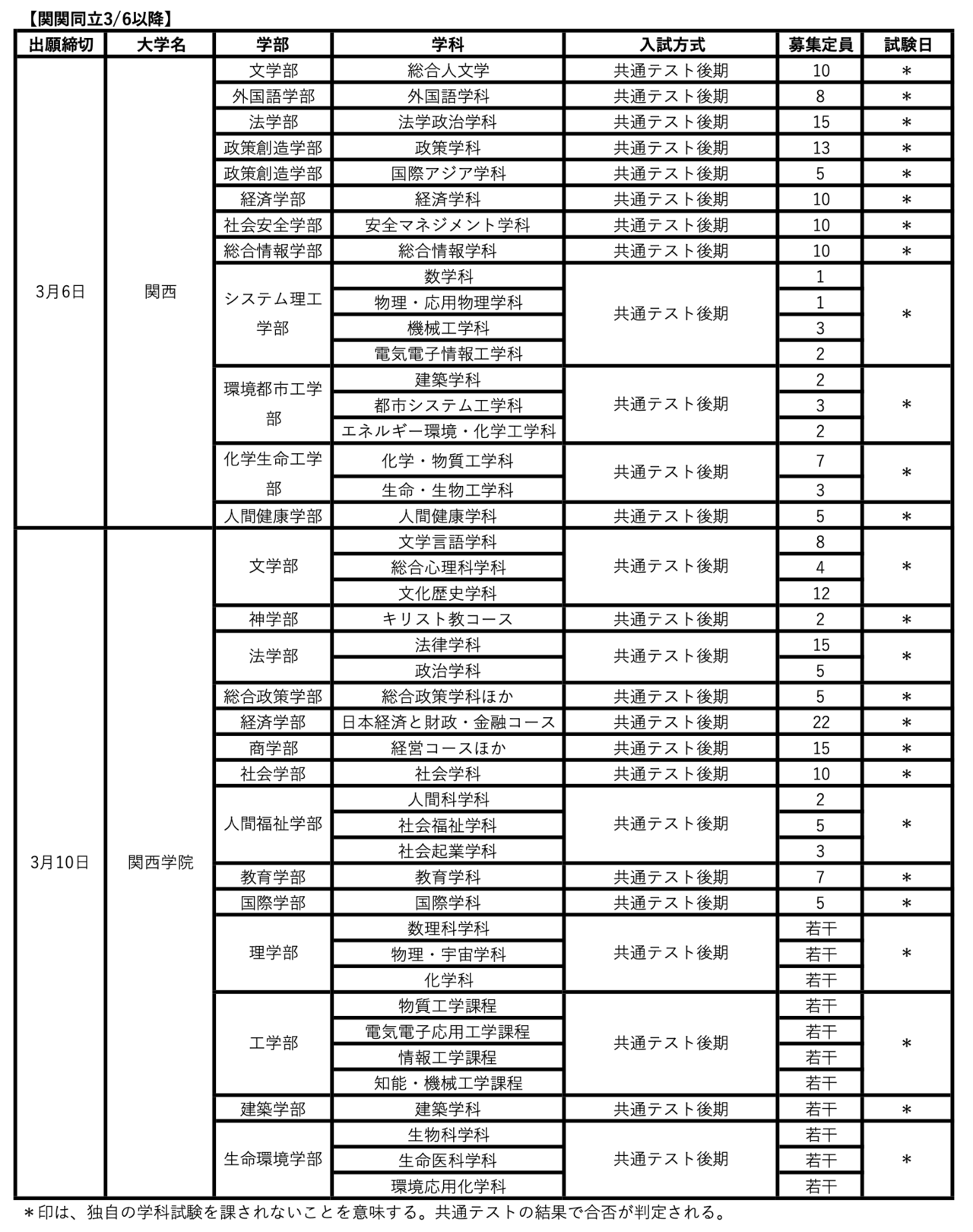 【関関同立3/6以降】

| 出願締切 | 大学名 | 学部 | 学科 | 入試方式 | 募集定員 | 試験日 |
|---|---|---|---|---|---|---|
| 3月6日 | 関西 | 文学部 | 総合人文学 | 共通テスト後期 | 10 | ＊ |
| | | 外国語学部 | 外国語学科 | 共通テスト後期 | 8 | ＊ |
| | | 法学部 | 法学政治学科 | 共通テスト後期 | 15 | ＊ |
| | | 政策創造学部 | 政策学科 | 共通テスト後期 | 13 | ＊ |
| | | 政策創造学部 | 国際アジア学科 | 共通テスト後期 | 5 | ＊ |
| | | 経済学部 | 経済学科 | 共通テスト後期 | 10 | ＊ |
| | | 社会安全学部 | 安全マネジメント学科 | 共通テスト後期 | 10 | ＊ |
| | | 総合情報学部 | 総合情報学科 | 共通テスト後期 | 10 | ＊ |
| | | システム理工学部 | 数学科 | 共通テスト後期 | 1 | ＊ |
| | | | 物理・応用物理学科 | | 1 | |
| | | | 機械工学科 | | 3 | |
| | | | 電気電子情報工学科 | | 2 | |
| | | 環境都市工学部 | 建築学科 | 共通テスト後期 | 2 | ＊ |
| | | | 都市システム工学科 | | 3 | |
| | | | エネルギー環境・化学工学科 | | 2 | |
| | | 化学生命工学部 | 化学・物質工学科 | 共通テスト後期 | 7 | ＊ |
| | | | 生命・生物工学科 | | 3 | |
| | | 人間健康学部 | 人間健康学科 | 共通テスト後期 | 5 | ＊ |
| 3月10日 | 関西学院 | 文学部 | 文学言語学科 | 共通テスト後期 | 8 | ＊ |
| | | | 総合心理科学科 | | 4 | |
| | | | 文化歴史学科 | | 12 | |
| | | 神学部 | キリスト教コース | 共通テスト後期 | 2 | ＊ |
| | | 法学部 | 法律学科 | 共通テスト後期 | 15 | ＊ |
| | | | 政治学科 | | 5 | |
| | | 総合政策学部 | 総合政策学科ほか | 共通テスト後期 | 5 | ＊ |
| | | 経済学部 | 日本経済と財政・金融コース | 共通テスト後期 | 22 | ＊ |
| | | 商学部 | 経営コースほか | 共通テスト後期 | 15 | ＊ |
| | | 社会学部 | 社会学科 | 共通テスト後期 | 10 | ＊ |
| | | 人間福祉学部 | 人間科学科 | 共通テスト後期 | 2 | ＊ |
| | | | 社会福祉学科 | | 5 | |
| | | | 社会起業学科 | | 3 | |
| | | 教育学部 | 教育学科 | 共通テスト後期 | 7 | ＊ |
| | | 国際学部 | 国際学科 | 共通テスト後期 | 5 | ＊ |
| | | 理学部 | 数理科学科 | 共通テスト後期 | 若干 | ＊ |
| | | | 物理・宇宙学科 | | 若干 | |
| | | | 化学科 | | 若干 | |
| | | 工学部 | 物質工学課程 | 共通テスト後期 | 若干 | ＊ |
| | | | 電気電子応用工学課程 | | 若干 | |
| | | | 情報工学課程 | | 若干 | |
| | | | 知能・機械工学課程 | | 若干 | |
| | | 建築学部 | 建築学科 | 共通テスト後期 | 若干 | ＊ |
| | | 生命環境学部 | 生物科学科 | 共通テスト後期 | 若干 | ＊ |
| | | | 生命医科学科 | | 若干 | |
| | | | 環境応用化学科 | | 若干 | |

＊印は、独自の学科試験を課されないことを意味する。共通テストの結果で合否が判定される。